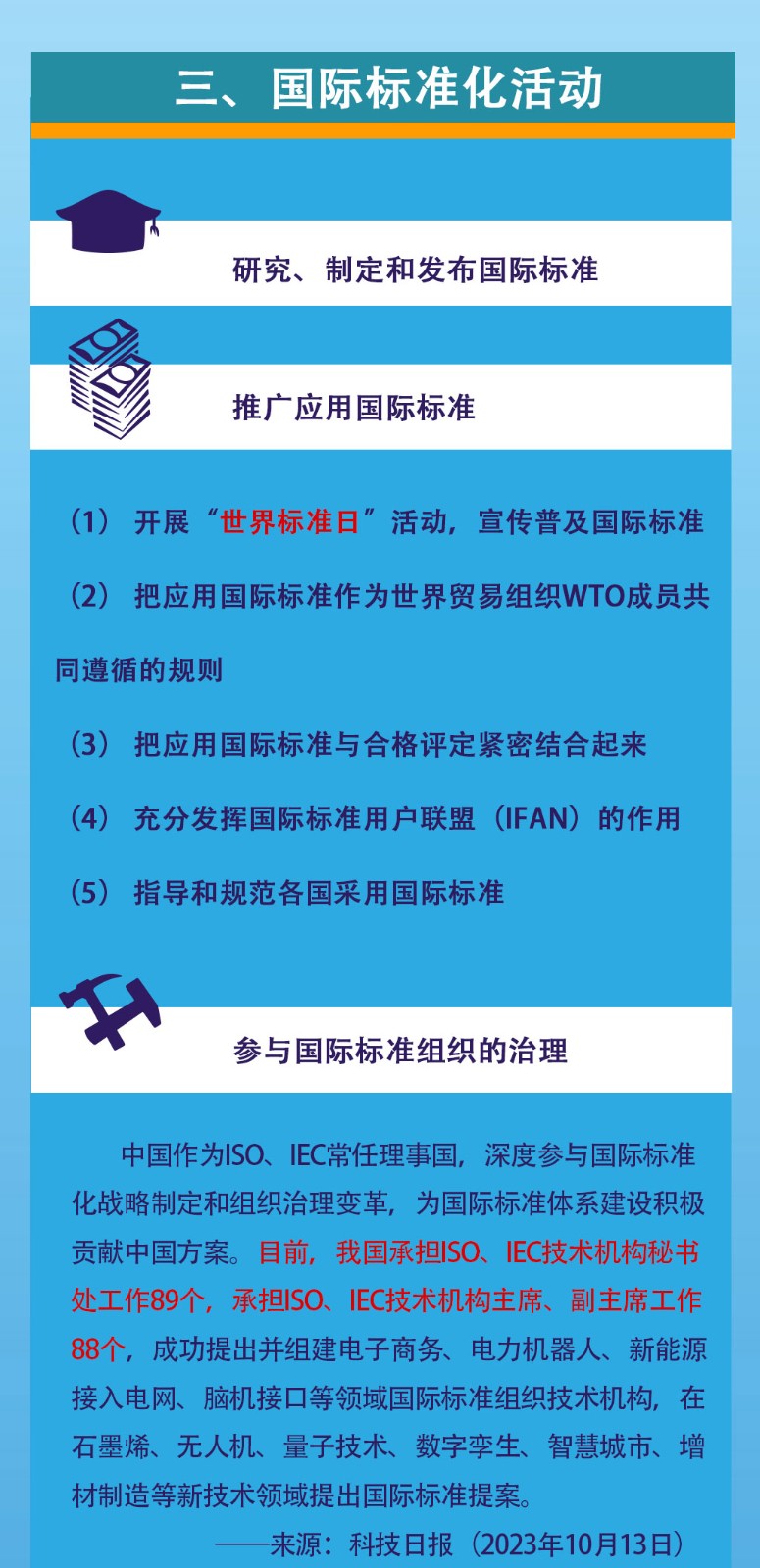 三、国际标准化活动

研究、制定和发布国际标准

推广应用国际标准

（1）开展“世界标准日”活动，宣传普及国际标准

（2）把应用国际标准作为世界贸易组织WTO成员共同遵循的规则

（3）把应用国际标准与合格评定紧密结合起来

（4）充分发挥国际标准用户联盟（IFAN）的作用

（5）指导和规范各国采用国际标准

参与国际标准组织的治理

中国作为ISO、IEC常任理事国，深度参与国际标准化战略制定和组织治理变革，为国际标准体系建设积极贡献中国方案。目前，我国承担ISO、IEC技术机构秘书处工作89个，承担ISO、IEC技术机构主席、副主席工作88个，成功提出并组建电子商务、电力机器人、新能源接入电网、脑机接口等领域国际标准组织技术机构，在石墨烯、无人机、量子技术、数字孪生、智慧城市、增材制造等新技术领域提出国际标准提案。

——来源：科技日报（2023年10月13日）